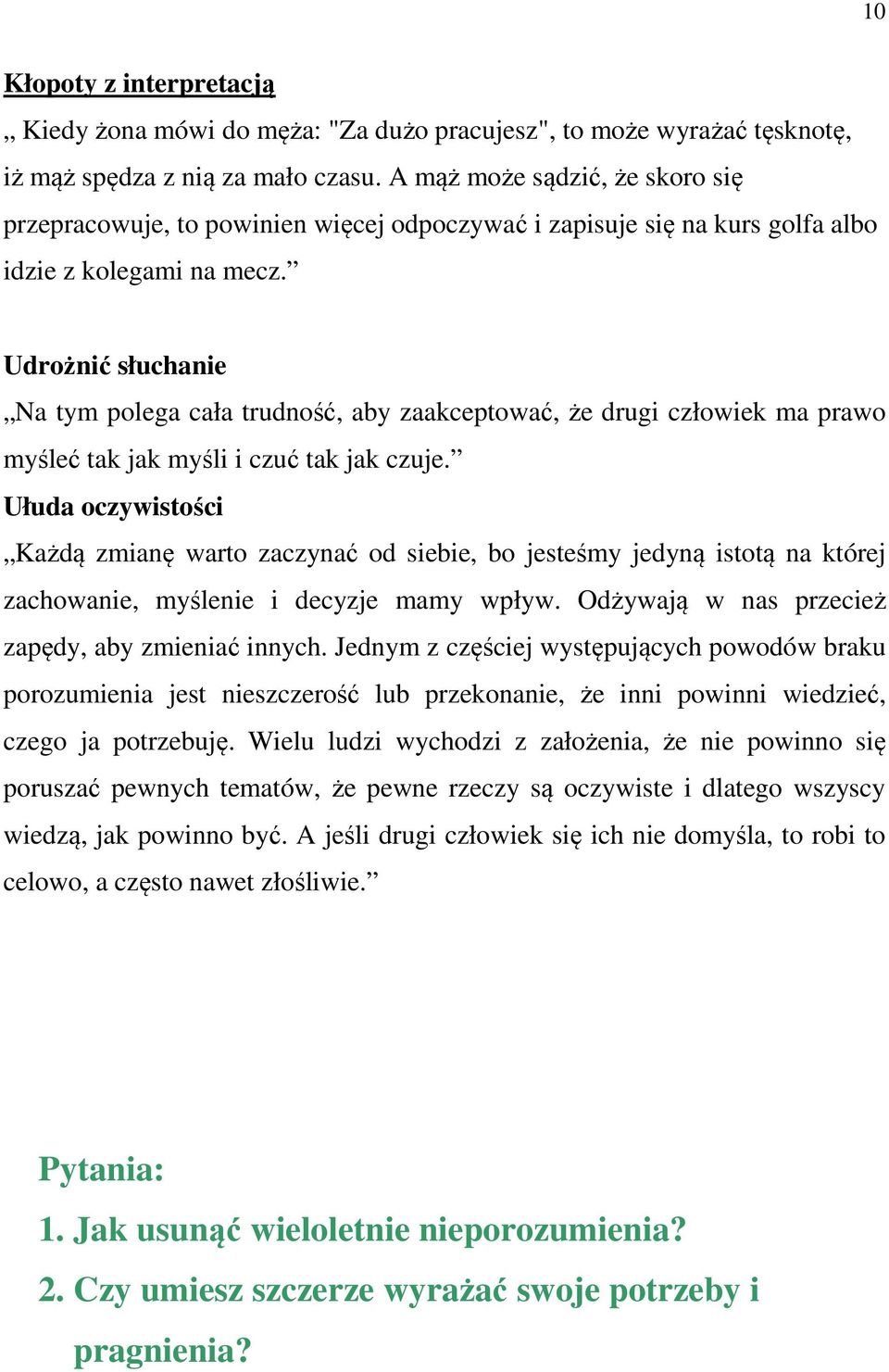 10

Kłopoty z interpretacją

„ Kiedy żona mówi do męża: "Za dużo pracujesz", to może wyrażać tęsknotę, iż mąż spędza z nią za mało czasu. A mąż może sądzić, że skoro się przepracowuje, to powinien więcej odpoczywać i zapisuje się na kurs golfa albo idzie z kolegami na mecz.”

Udrożnić słuchanie

„Na tym polega cała trudność, aby zaakceptować, że drugi człowiek ma prawo myśleć tak jak myśli i czuć tak jak czuje.”

Ułuda oczywistości

„Każdą zmianę warto zaczynać od siebie, bo jesteśmy jedyną istotą na której zachowanie, myślenie i decyzje mamy wpływ. Odżywają w nas przecież zapędy, aby zmieniać innych. Jednym z częściej występujących powodów braku porozumienia jest nieszczerość lub przekonanie, że inni powinni wiedzieć, czego ja potrzebuję. Wielu ludzi wychodzi z założenia, że nie powinno się poruszać pewnych tematów, że pewne rzeczy są oczywiste i dlatego wszyscy wiedzą, jak powinno być. A jeśli drugi człowiek się ich nie domyśla, to robi to celowo, a często nawet złośliwie.”

Pytania:

1. Jak usunąć wieloletnie nieporozumienia?

2. Czy umiesz szczerze wyrażać swoje potrzeby i pragnienia?